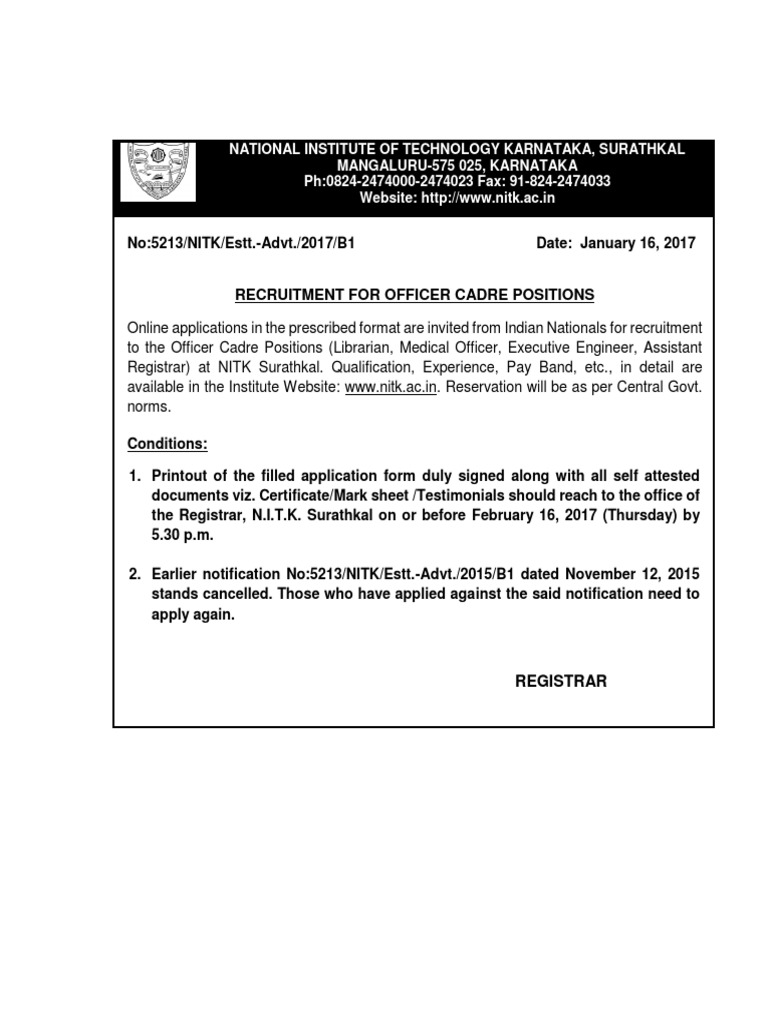 NATIONAL INSTITUTE OF TECHNOLOGY KARNATAKA, SURATHKAL
MANGALURU-575 025, KARNATAKA
Ph:0824-2474000-2474023 Fax: 91-824-2474033
Website: http://www.nitk.ac.in

No:5213/NITK/Estt.-Advt./2017/B1 Date: January 16, 2017

RECRUITMENT FOR OFFICER CADRE POSITIONS

Online applications in the prescribed format are invited from Indian Nationals for recruitment to the Officer Cadre Positions (Librarian, Medical Officer, Executive Engineer, Assistant Registrar) at NITK Surathkal. Qualification, Experience, Pay Band, etc., in detail are available in the Institute Website: www.nitk.ac.in. Reservation will be as per Central Govt. norms.

Conditions:

1. Printout of the filled application form duly signed along with all self attested documents viz. Certificate/Mark sheet /Testimonials should reach to the office of the Registrar, N.I.T.K. Surathkal on or before February 16, 2017 (Thursday) by 5.30 p.m.

2. Earlier notification No:5213/NITK/Estt.-Advt./2015/B1 dated November 12, 2015 stands cancelled. Those who have applied against the said notification need to apply again.

REGISTRAR